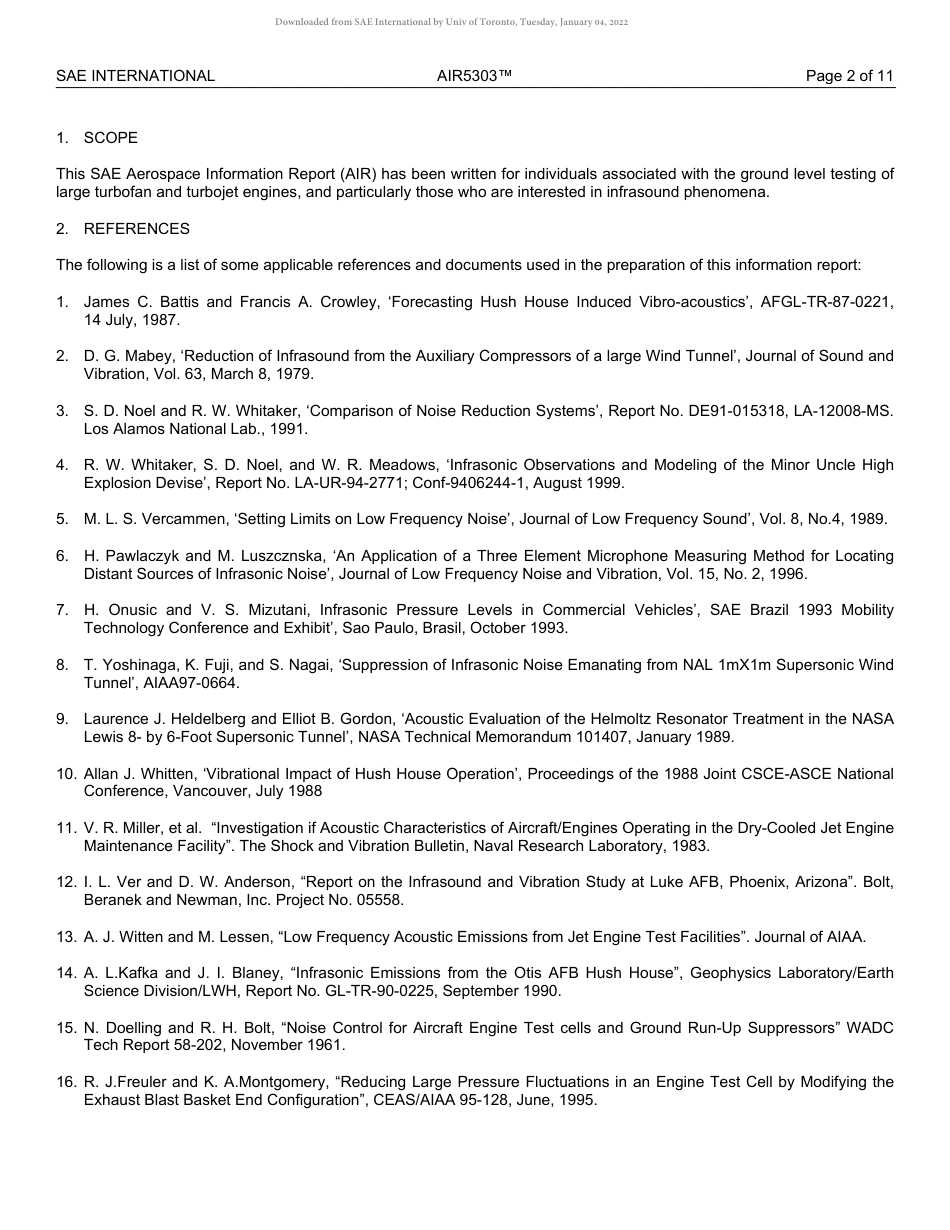 Downloaded from SAE International by Univ of Toronto, Tuesday, January 04, 2022

SAE INTERNATIONAL AIR5303™ Page 2 of 11

1. SCOPE

This SAE Aerospace Information Report (AIR) has been written for individuals associated with the ground level testing of large turbofan and turbojet engines, and particularly those who are interested in infrasound phenomena.

2. REFERENCES

The following is a list of some applicable references and documents used in the preparation of this information report:

1. James C. Battis and Francis A. Crowley, ‘Forecasting Hush House Induced Vibro-acoustics’, AFGL-TR-87-0221, 14 July, 1987.

2. D. G. Mabey, ‘Reduction of Infrasound from the Auxiliary Compressors of a large Wind Tunnel’, Journal of Sound and Vibration, Vol. 63, March 8, 1979.

3. S. D. Noel and R. W. Whitaker, ‘Comparison of Noise Reduction Systems’, Report No. DE91-015318, LA-12008-MS. Los Alamos National Lab., 1991.

4. R. W. Whitaker, S. D. Noel, and W. R. Meadows, ‘Infrasonic Observations and Modeling of the Minor Uncle High Explosion Devise’, Report No. LA-UR-94-2771; Conf-9406244-1, August 1999.

5. M. L. S. Vercammen, ‘Setting Limits on Low Frequency Noise’, Journal of Low Frequency Sound’, Vol. 8, No.4, 1989.

6. H. Pawlaczyk and M. Luszcznska, ‘An Application of a Three Element Microphone Measuring Method for Locating Distant Sources of Infrasonic Noise’, Journal of Low Frequency Noise and Vibration, Vol. 15, No. 2, 1996.

7. H. Onusic and V. S. Mizutani, Infrasonic Pressure Levels in Commercial Vehicles’, SAE Brazil 1993 Mobility Technology Conference and Exhibit’, Sao Paulo, Brasil, October 1993.

8. T. Yoshinaga, K. Fuji, and S. Nagai, ‘Suppression of Infrasonic Noise Emanating from NAL 1mX1m Supersonic Wind Tunnel’, AIAA97-0664.

9. Laurence J. Heldelberg and Elliot B. Gordon, ‘Acoustic Evaluation of the Helmoltz Resonator Treatment in the NASA Lewis 8- by 6-Foot Supersonic Tunnel’, NASA Technical Memorandum 101407, January 1989.

10. Allan J. Whitten, ‘Vibrational Impact of Hush House Operation’, Proceedings of the 1988 Joint CSCE-ASCE National Conference, Vancouver, July 1988

11. V. R. Miller, et al. “Investigation if Acoustic Characteristics of Aircraft/Engines Operating in the Dry-Cooled Jet Engine Maintenance Facility”. The Shock and Vibration Bulletin, Naval Research Laboratory, 1983.

12. I. L. Ver and D. W. Anderson, “Report on the Infrasound and Vibration Study at Luke AFB, Phoenix, Arizona”. Bolt, Beranek and Newman, Inc. Project No. 05558.

13. A. J. Witten and M. Lessen, “Low Frequency Acoustic Emissions from Jet Engine Test Facilities”. Journal of AIAA.

14. A. L.Kafka and J. I. Blaney, “Infrasonic Emissions from the Otis AFB Hush House”, Geophysics Laboratory/Earth Science Division/LWH, Report No. GL-TR-90-0225, September 1990.

15. N. Doelling and R. H. Bolt, “Noise Control for Aircraft Engine Test cells and Ground Run-Up Suppressors” WADC Tech Report 58-202, November 1961.

16. R. J.Freuler and K. A.Montgomery, “Reducing Large Pressure Fluctuations in an Engine Test Cell by Modifying the Exhaust Blast Basket End Configuration”, CEAS/AIAA 95-128, June, 1995.